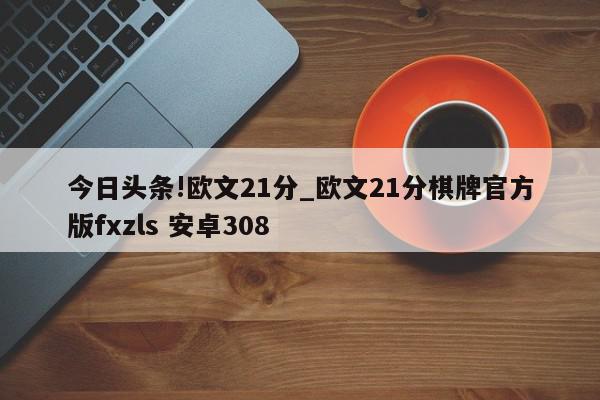 今日头条!欧文21分_欧文21分棋牌官方版fxzls 安卓308